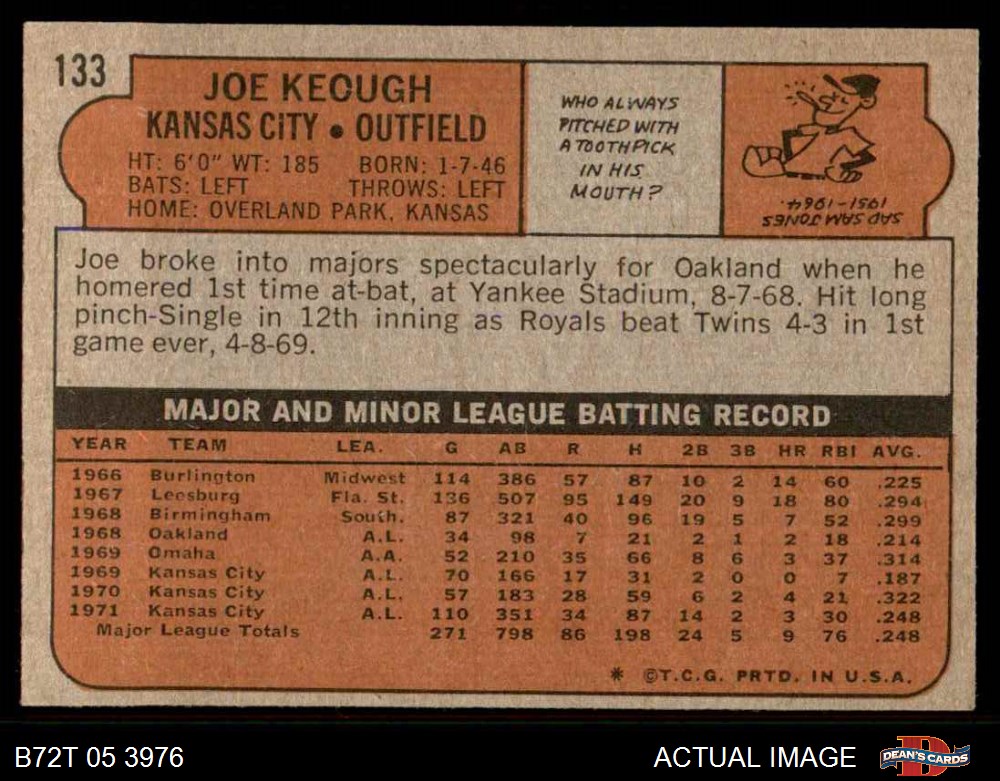 133

JOE KEOUGH
KANSAS CITY • OUTFIELD

HT: 6'0" WT: 185 BORN: 1-7-46
BATS: LEFT THROWS: LEFT
HOME: OVERLAND PARK, KANSAS

WHO ALWAYS PITCHED WITH A TOOTHPICK IN HIS MOUTH?

SAD SAM JONES 1951-1964

Joe broke into majors spectacularly for Oakland when he homered 1st time at-bat, at Yankee Stadium, 8-7-68. Hit long pinch-Single in 12th inning as Royals beat Twins 4-3 in 1st game ever, 4-8-69.

MAJOR AND MINOR LEAGUE BATTING RECORD

| YEAR | TEAM | LEA. | G | AB | R | H | 2B | 3B | HR | RBI | AVG. |
|---|---|---|---|---|---|---|---|---|---|---|---|
| 1966 | Burlington | Midwest | 114 | 386 | 57 | 87 | 10 | 2 | 14 | 60 | .225 |
| 1967 | Leesburg | Fla. St. | 136 | 507 | 95 | 149 | 20 | 9 | 18 | 80 | .294 |
| 1968 | Birmingham | South. | 87 | 321 | 40 | 96 | 19 | 5 | 7 | 52 | .299 |
| 1968 | Oakland | A.L. | 34 | 98 | 7 | 21 | 2 | 1 | 2 | 18 | .214 |
| 1969 | Omaha | A.A. | 52 | 210 | 35 | 66 | 8 | 6 | 3 | 37 | .314 |
| 1969 | Kansas City | A.L. | 70 | 166 | 17 | 31 | 2 | 0 | 0 | 7 | .187 |
| 1970 | Kansas City | A.L. | 57 | 183 | 28 | 59 | 6 | 2 | 4 | 21 | .322 |
| 1971 | Kansas City | A.L. | 110 | 351 | 34 | 87 | 14 | 2 | 3 | 30 | .248 |
| Major League Totals | | | 271 | 798 | 86 | 198 | 24 | 5 | 9 | 76 | .248 |

* ©T.C.G. PRTD. IN U.S.A.

B72T 05 3976

ACTUAL IMAGE

DEAN'S CARDS